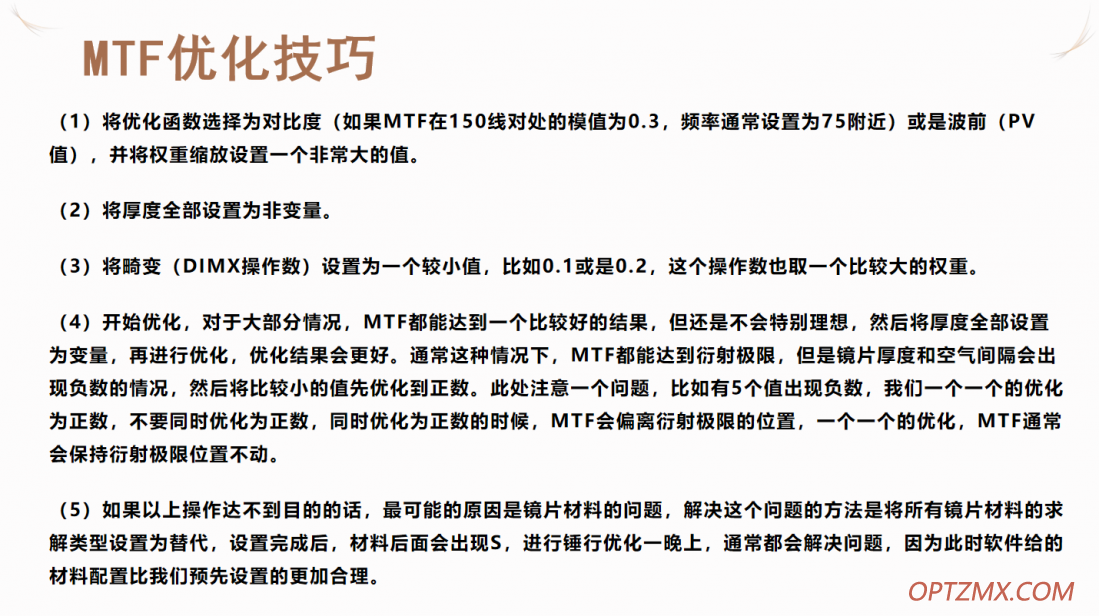 MTF优化技巧

（1）将优化函数选择为对比度（如果MTF在150线对处的模值为0.3，频率通常设置为75附近）或是波前（PV值），并将权重缩放设置一个非常大的值。

（2）将厚度全部设置为非变量。

（3）将畸变（DIMX操作数）设置为一个较小值，比如0.1或是0.2，这个操作数也取一个比较大的权重。

（4）开始优化，对于大部分情况，MTF都能达到一个比较好的结果，但还是不会特别理想，然后将厚度全部设置为变量，再进行优化，优化结果会更好。通常这种情况下，MTF都能达到衍射极限，但是镜片厚度和空气间隔会出现负数的情况，然后将比较小的值先优化到正数。此处注意一个问题，比如有5个值出现负数，我们一个一个的优化为正数，不要同时优化为正数，同时优化为正数的时候，MTF会偏离衍射极限的位置，一个一个的优化，MTF通常会保持衍射极限位置不动。

（5）如果以上操作达不到目的的话，最可能的原因是镜片材料的问题，解决这个问题的方法是将所有镜片材料的求解类型设置为替代，设置完成后，材料后面会出现S，进行锤行优化一晚上，通常都会解决问题，因为此时软件给的材料配置比我们预先设置的更加合理。

OPTZMX.COM